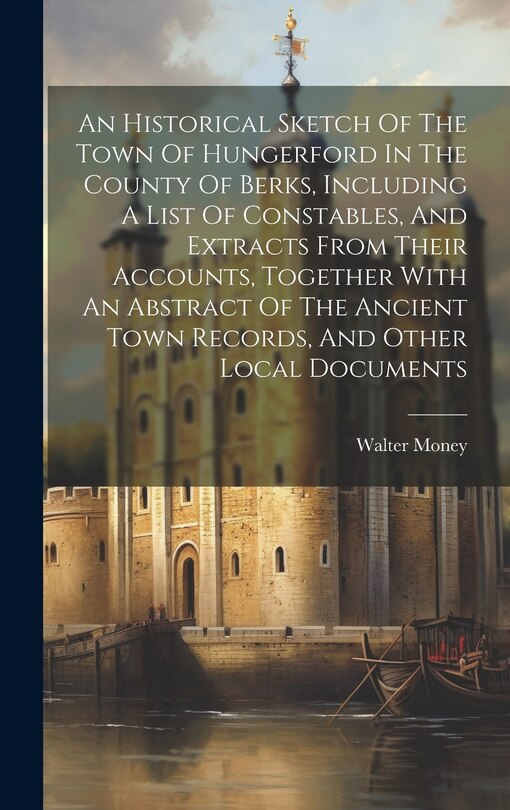 An Historical Sketch Of The Town Of Hungerford In The County Of Berks, Including A List Of Constables, And Extracts From Their Accounts, Together With An Abstract Of The Ancient Town Records, And Other Local Documents

Walter Money